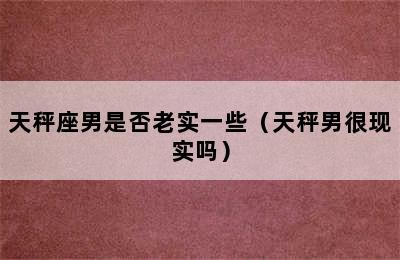 天秤座男是否老实一些（天秤男很现实吗）